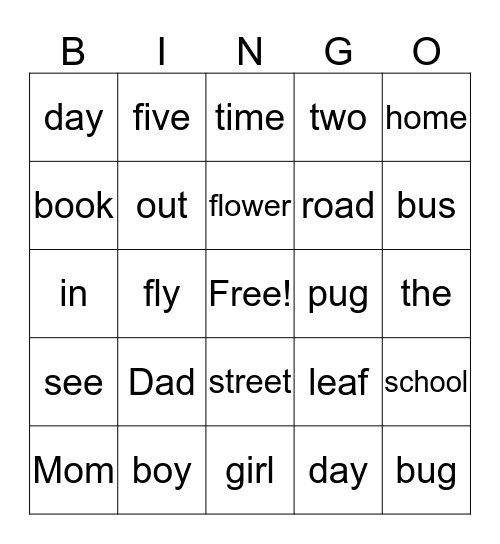 | B | I | N | G | O |
|---|---|---|---|---|
| day | five | time | two | home |
| book | out | flower | road | bus |
| in | fly | Free! | pug | the |
| see | Dad | street | leaf | school |
| Mom | boy | girl | day | bug |